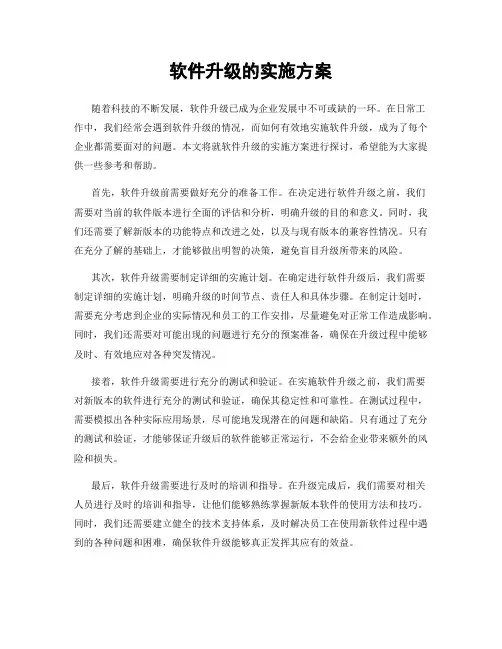 软件升级的实施方案

随着科技的不断发展，软件升级已成为企业发展中不可或缺的一环。在日常工作中，我们经常会遇到软件升级的情况，而如何有效地实施软件升级，成为了每个企业都需要面对的问题。本文将就软件升级的实施方案进行探讨，希望能为大家提供一些参考和帮助。

首先，软件升级前需要做好充分的准备工作。在决定进行软件升级之前，我们需要对当前的软件版本进行全面的评估和分析，明确升级的目的和意义。同时，我们还需要了解新版本的功能特点和改进之处，以及与现有版本的兼容性情况。只有在充分了解的基础上，才能够做出明智的决策，避免盲目升级所带来的风险。

其次，软件升级需要制定详细的实施计划。在确定进行软件升级后，我们需要制定详细的实施计划，明确升级的时间节点、责任人和具体步骤。在制定计划时，需要充分考虑到企业的实际情况和员工的工作安排，尽量避免对正常工作造成影响。同时，我们还需要对可能出现的问题进行充分的预案准备，确保在升级过程中能够及时、有效地应对各种突发情况。

接着，软件升级需要进行充分的测试和验证。在实施软件升级之前，我们需要对新版本的软件进行充分的测试和验证，确保其稳定性和可靠性。在测试过程中，需要模拟出各种实际应用场景，尽可能地发现潜在的问题和缺陷。只有通过了充分的测试和验证，才能够保证升级后的软件能够正常运行，不会给企业带来额外的风险和损失。

最后，软件升级需要进行及时的培训和指导。在升级完成后，我们需要对相关人员进行及时的培训和指导，让他们能够熟练掌握新版本软件的使用方法和技巧。同时，我们还需要建立健全的技术支持体系，及时解决员工在使用新软件过程中遇到的各种问题和困难，确保软件升级能够真正发挥其应有的效益。